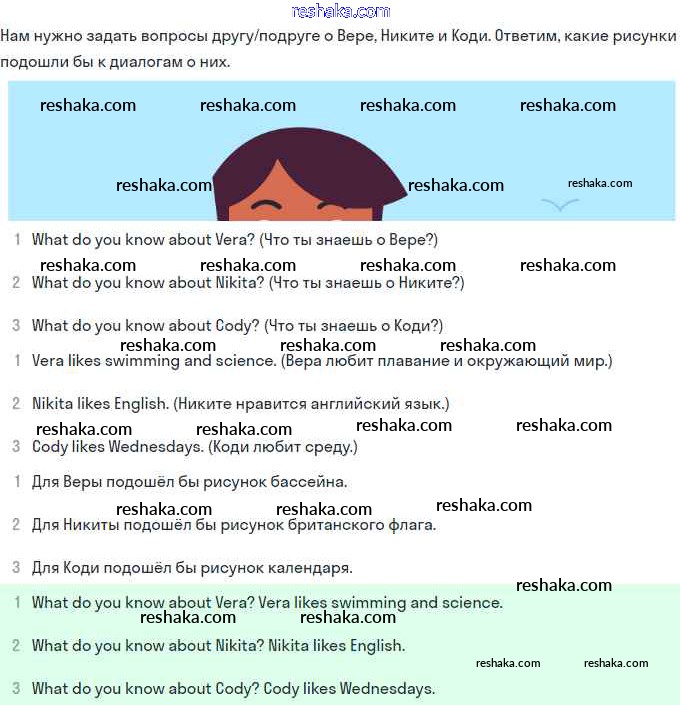 reshaka.com

Нам нужно задать вопросы другу/подруге о Вере, Никите и Коди. Ответим, какие рисунки подошли бы к диалогам о них.

reshaka.com reshaka.com reshaka.com reshaka.com

reshaka.com reshaka.com reshaka.com

1 What do you know about Vera? (Что ты знаешь о Вере?)

reshaka.com reshaka.com reshaka.com reshaka.com

2 What do you know about Nikita? (Что ты знаешь о Никите?)

3 What do you know about Cody? (Что ты знаешь о Коди?)

reshaka.com reshaka.com reshaka.com

1 Vera likes swimming and science. (Вера любит плавание и окружающий мир.)

2 Nikita likes English. (Никите нравится английский язык.)

reshaka.com reshaka.com reshaka.com reshaka.com

3 Cody likes Wednesdays. (Коди любит среду.)

1 Для Веры подошёл бы рисунок бассейна.

reshaka.com reshaka.com reshaka.com

2 Для Никиты подошёл бы рисунок британского флага.

3 Для Коди подошёл бы рисунок календаря.

reshaka.com

1 What do you know about Vera? Vera likes swimming and science.

reshaka.com reshaka.com

2 What do you know about Nikita? Nikita likes English.

reshaka.com reshaka.com

3 What do you know about Cody? Cody likes Wednesdays.